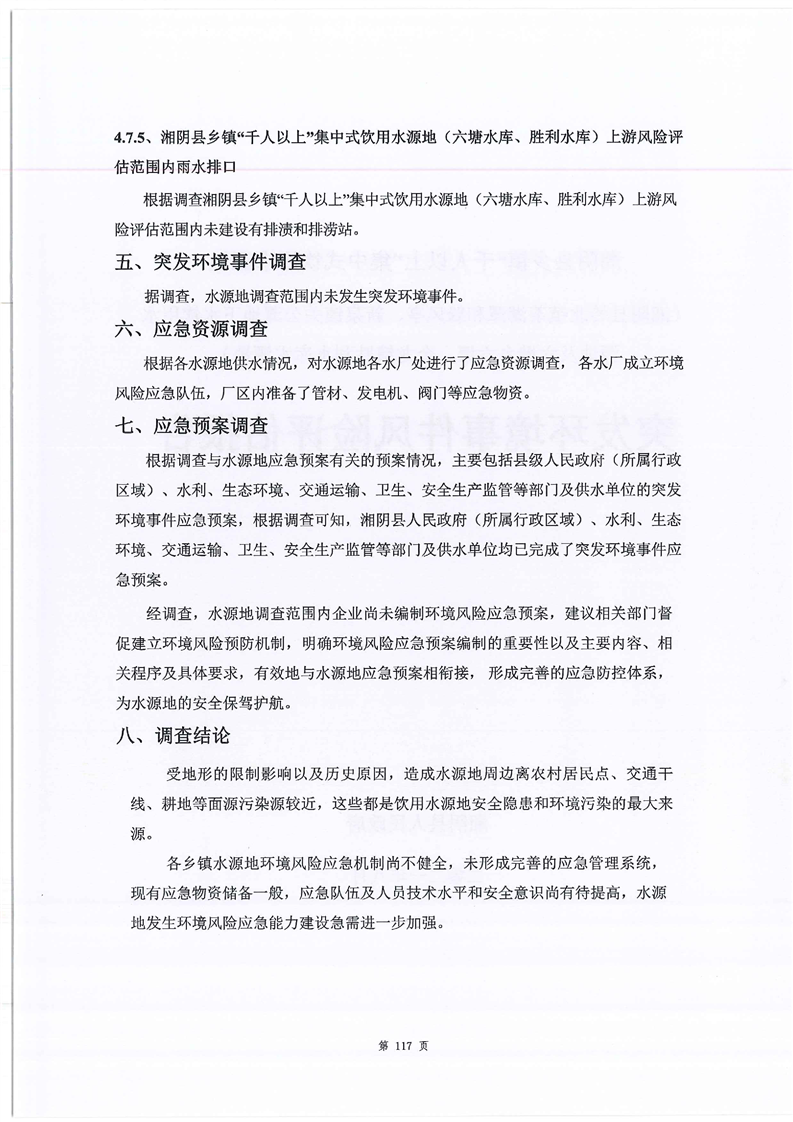 4.7.5、湘阴县乡镇“千人以上”集中式饮用水源地（六塘水库、胜利水库）上游风险评估范围内雨水排口

根据调查湘阴县乡镇“千人以上”集中式饮用水源地（六塘水库、胜利水库）上游风险评估范围内未建设有排渍和排涝站。

五、突发环境事件调查

据调查，水源地调查范围内未发生突发环境事件。

六、应急资源调查

根据各水源地供水情况，对水源地各水厂处进行了应急资源调查，各水厂成立环境风险应急队伍，厂区内准备了管材、发电机、阀门等应急物资。

七、应急预案调查

根据调查与水源地应急预案有关的预案情况，主要包括县级人民政府（所属行政区域）、水利、生态环境、交通运输、卫生、安全生产监管等部门及供水单位的突发环境事件应急预案，根据调查可知，湘阴县人民政府（所属行政区域）、水利、生态环境、交通运输、卫生、安全生产监管等部门及供水单位均已完成了突发环境事件应急预案。

经调查，水源地调查范围内企业尚未编制环境风险应急预案，建议相关部门督促建立环境风险预防机制，明确环境风险应急预案编制的重要性以及主要内容、相关程序及具体要求，有效地与水源地应急预案相衔接，形成完善的应急防控体系，为水源地的安全保驾护航。

八、调查结论

受地形的限制影响以及历史原因，造成水源地周边离农村居民点、交通干线、耕地等面源污染源较近，这些都是饮用水源地安全隐患和环境污染的最大来源。

各乡镇水源地环境风险应急机制尚不健全，未形成完善的应急管理系统，现有应急物资储备一般，应急队伍及人员技术水平和安全意识尚有待提高，水源地发生环境风险应急能力建设急需进一步加强。

第 117 页